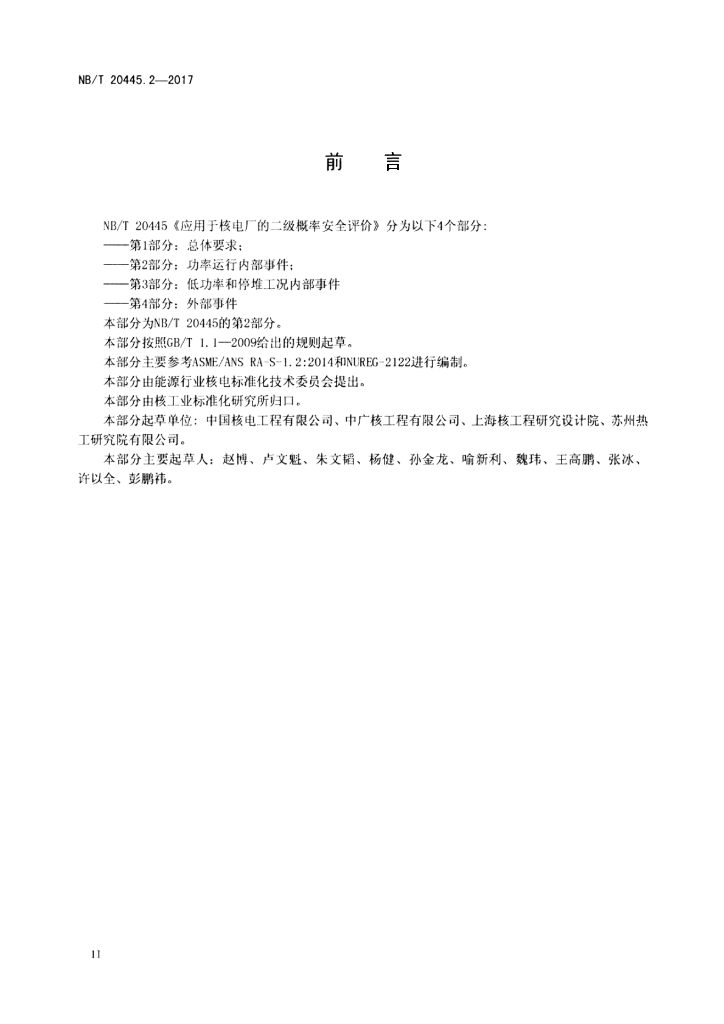 NB/T 20445.2—2017

前　　言

NB/T 20445《应用于核电厂的二级概率安全评价》分为以下4个部分:
——第1部分：总体要求;
——第2部分：功率运行内部事件;
——第3部分：低功率和停堆工况内部事件
——第4部分：外部事件
本部分为NB/T 20445的第2部分。
本部分按照GB/T 1.1—2009给出的规则起草。
本部分主要参考ASME/ANS RA-S-1.2:2014和NUREG-2122进行编制。
本部分由能源行业核电标准化技术委员会提出。
本部分由核工业标准化研究所归口。
本部分起草单位：中国核电工程有限公司、中广核工程有限公司、上海核工程研究设计院、苏州热工研究院有限公司。
本部分主要起草人：赵博、卢文魁、朱文韬、杨健、孙金龙、喻新利、魏玮、王高鹏、张冰、许以全、彭鹏祎。

II